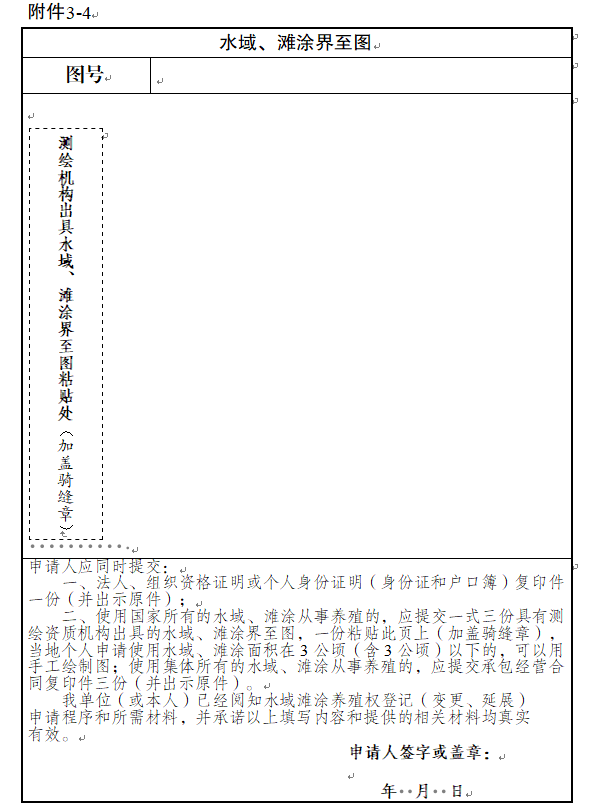 附件3-4

| 水域、滩涂界至图 | |
|---|---|
| 图号 | |

测绘机构出具水域、滩涂界至图粘贴处（加盖骑缝章）

申请人应同时提交：

一、法人、组织资格证明或个人身份证明（身份证和户口簿）复印件一份（并出示原件）；

二、使用国家所有的水域、滩涂从事养殖的，应提交一式三份具有测绘资质机构出具的水域、滩涂界至图，一份粘贴此页上（加盖骑缝章），当地个人申请使用水域、滩涂面积在3公顷（含3公顷）以下的，可以用手工绘制图；使用集体所有的水域、滩涂从事养殖的，应提交承包经营合同复印件三份（并出示原件）。

我单位（或本人）已经阅知水域滩涂养殖权登记（变更、延展）申请程序和所需材料，并承诺以上填写内容和提供的相关材料均真实有效。

申请人签字或盖章：

年 月 日